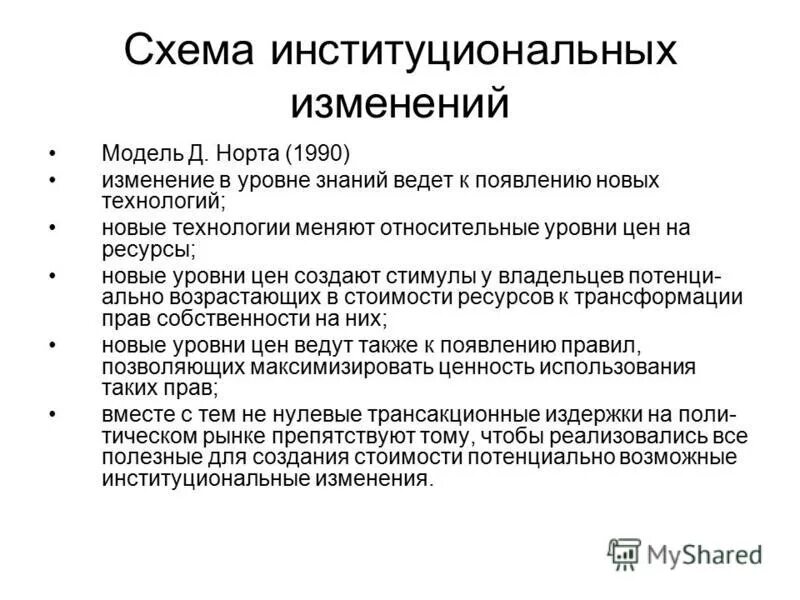 Схема институциональных изменений

• Модель Д. Норта (1990)
• изменение в уровне знаний ведет к появлению новых технологий;
• новые технологии меняют относительные уровни цен на ресурсы;
• новые уровни цен создают стимулы у владельцев потенциально возрастающих в стоимости ресурсов к трансформации прав собственности на них;
• новые уровни цен ведут также к появлению правил, позволяющих максимизировать ценность использования таких прав;
• вместе с тем не нулевые трансакционные издержки на политическом рынке препятствуют тому, чтобы реализовались все полезные для создания стоимости потенциально возможные институциональные изменения.

MyShared